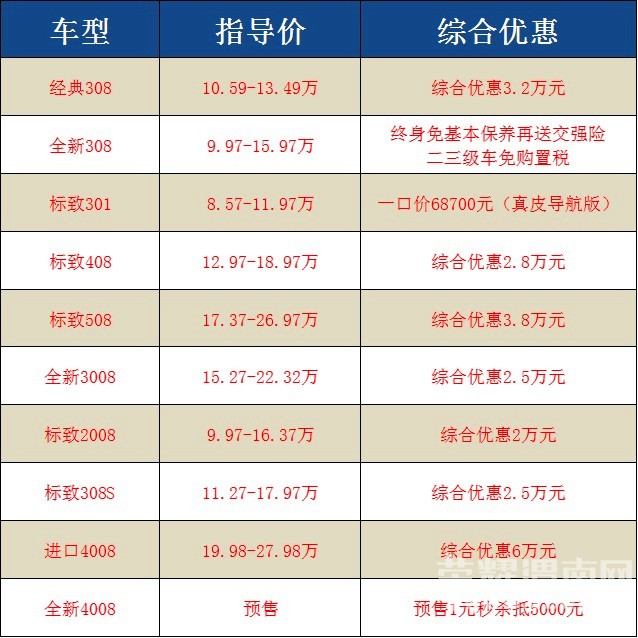 | 车型 | 指导价 | 综合优惠 |
|---|---|---|
| 经典308 | 10.59-13.49万 | 综合优惠3.2万元 |
| 全新308 | 9.97-15.97万 | 终身免基本保养再送交强险 二三级车免购置税 |
| 标致301 | 8.57-11.97万 | 一口价68700元（真皮导航版） |
| 标致408 | 12.97-18.97万 | 综合优惠2.8万元 |
| 标致508 | 17.37-26.97万 | 综合优惠3.8万元 |
| 全新3008 | 15.27-22.32万 | 综合优惠2.5万元 |
| 标致2008 | 9.97-16.37万 | 综合优惠2万元 |
| 标致308S | 11.27-17.97万 | 综合优惠2.5万元 |
| 进口4008 | 19.98-27.98万 | 综合优惠6万元 |
| 全新4008 | 预售 | 预售1元秒杀抵5000元 |

荣耀渭南网